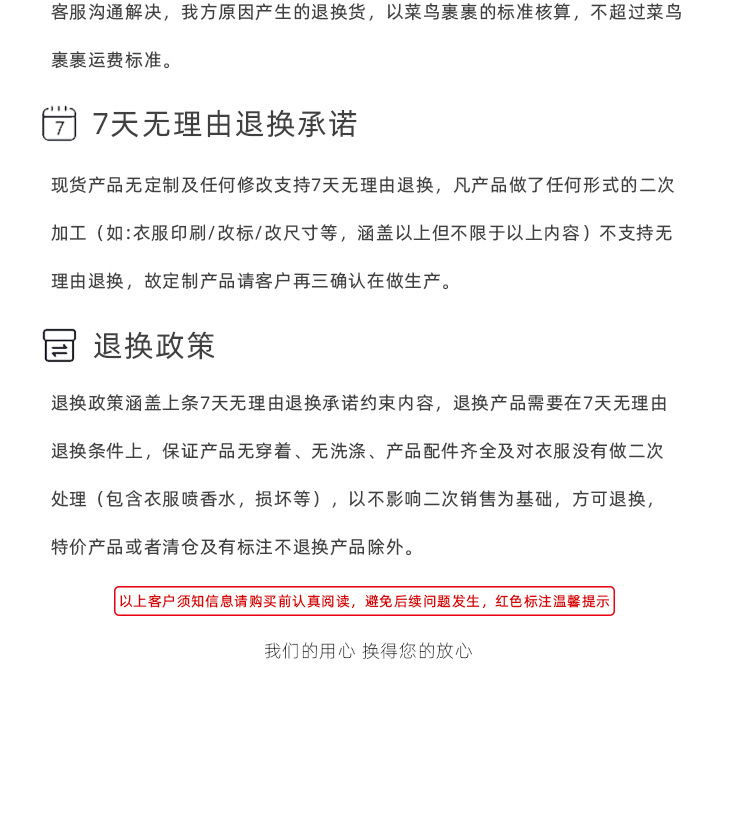 客服沟通解决，我方原因产生的退换货，以菜鸟裹裹的标准核算，不超过菜鸟裹裹运费标准。

7

7天无理由退换承诺

现货产品无定制及任何修改支持7天无理由退换，凡产品做了任何形式的二次加工（如:衣服印刷/改标/改尺寸等，涵盖以上但不限于以上内容）不支持无理由退换，故定制产品请客户再三确认在做生产。

退换政策

退换政策涵盖上条7天无理由退换承诺约束内容，退换产品需要在7天无理由退换条件上，保证产品无穿着、无洗涤、产品配件齐全及对衣服没有做二次处理（包含衣服喷香水，损坏等），以不影响二次销售为基础，方可退换，特价产品或者清仓及有标注不退换产品除外。

以上客户须知信息请购买前认真阅读，避免后续问题发生，红色标注温馨提示

我们的用心 换得您的放心